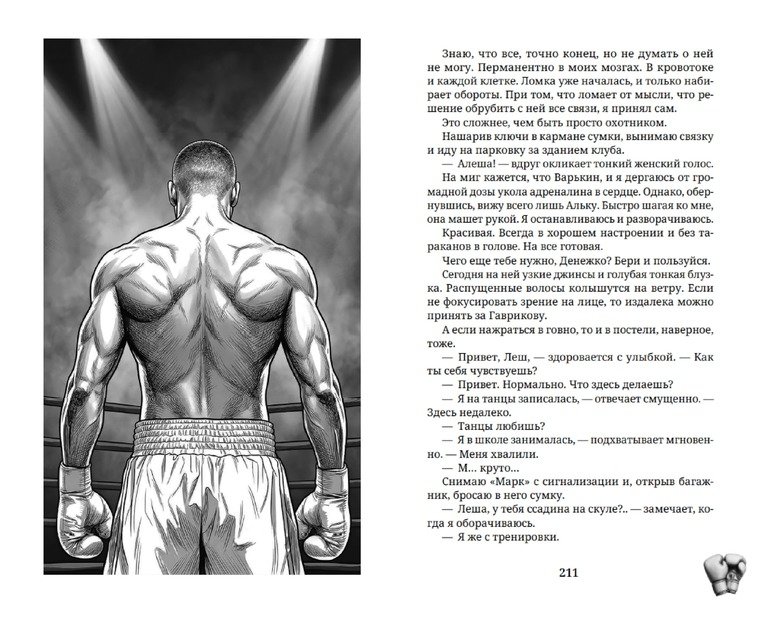 Знаю, что все, точно конец, но не думать о ней не могу. Перманентно в моих мозгах. В кровотоке и каждой клетке. Ломка уже началась, и только набирает обороты. При том, что ломает от мысли, что решение обрубить с ней все связи, я принял сам.

Это сложнее, чем быть просто охотником.

Нашарив ключи в кармане сумки, вынимаю связку и иду на парковку за зданием клуба.

— Алеша! — вдруг окликает тонкий женский голос.

На миг кажется, что Варькин, и я дергаюсь от громадной дозы укола адреналина в сердце. Однако, обернувшись, вижу всего лишь Альку. Быстро шагая ко мне, она машет рукой. Я останавливаюсь и разворачиваюсь.

Красивая. Всегда в хорошем настроении и без тараканов в голове. На все готовая.

Чего еще тебе нужно, Денежко? Бери и пользуйся.

Сегодня на ней узкие джинсы и голубая тонкая блузка. Распущенные волосы колышутся на ветру. Если не фокусировать зрение на лице, то издалека можно принять за Гаврикову.

А если нажраться в говно, то и в постели, наверное, тоже.

— Привет, Леш, — здоровается с улыбкой. — Как ты себя чувствуешь?

— Привет. Нормально. Что здесь делаешь?

— Я на танцы записалась, — отвечает смущенно. — Здесь недалеко.

— Танцы любишь?

— Я в школе занималась, — подхватывает мгновенно. — Меня хвалили.

— М... круто...

Снимаю «Марк» с сигнализации и, открыв багажник, бросаю в него сумку.

— Леша, у тебя ссадина на скуле?.. — замечает, когда я оборачиваюсь.

— Я же с тренировки.

211